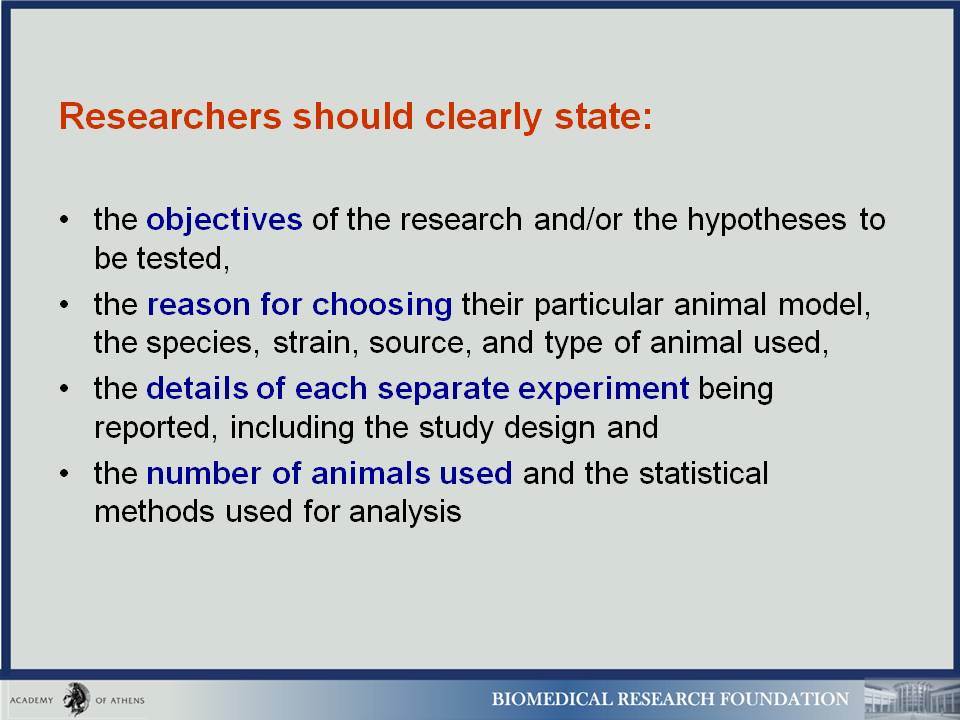 Researchers should clearly state:

• the objectives of the research and/or the hypotheses to be tested,

• the reason for choosing their particular animal model, the species, strain, source, and type of animal used,

• the details of each separate experiment being reported, including the study design and

• the number of animals used and the statistical methods used for analysis

ACADEMY OF ATHENS

BIOMEDICAL RESEARCH FOUNDATION